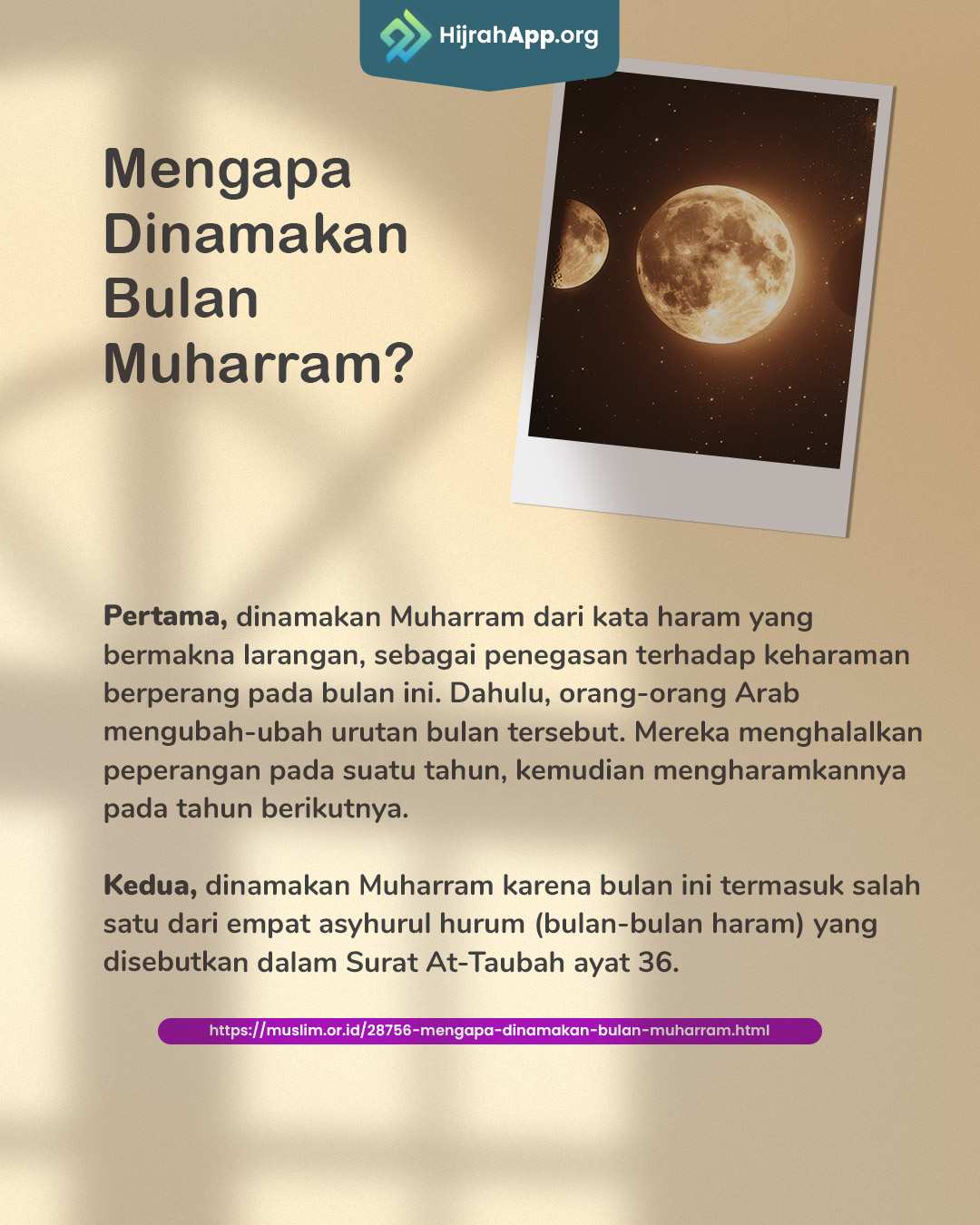 HijrahApp.org

Mengapa Dinamakan Bulan Muharram?

Pertama, dinamakan Muharram dari kata haram yang bermakna larangan, sebagai penegasan terhadap keharaman berperang pada bulan ini. Dahulu, orang-orang Arab mengubah-ubah urutan bulan tersebut. Mereka menghalalkan peperangan pada suatu tahun, kemudian mengharamkannya pada tahun berikutnya.

Kedua, dinamakan Muharram karena bulan ini termasuk salah satu dari empat asyhurul hurum (bulan-bulan haram) yang disebutkan dalam Surat At-Taubah ayat 36.

https://muslim.or.id/28756-mengapa-dinamakan-bulan-muharram.html